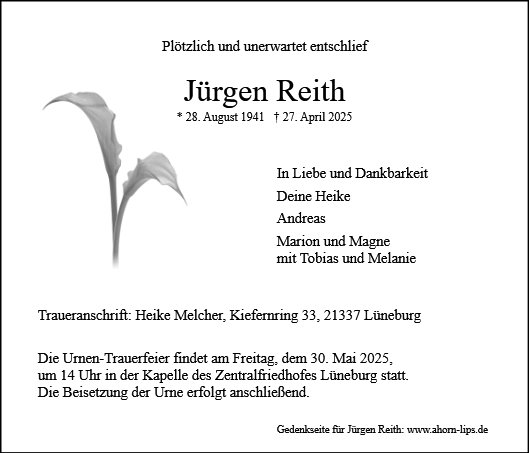 Plötzlich und unerwartet entschlief

Jürgen Reith

* 28. August 1941 † 27. April 2025

In Liebe und Dankbarkeit

Deine Heike

Andreas

Marion und Magne
mit Tobias und Melanie

Traueranschrift: Heike Melcher, Kiefernring 33, 21337 Lüneburg

Die Urnen-Trauerfeier findet am Freitag, dem 30. Mai 2025, um 14 Uhr in der Kapelle des Zentralfriedhofes Lüneburg statt. Die Beisetzung der Urne erfolgt anschließend.

Gedenkseite für Jürgen Reith: www.ahorn-lips.de